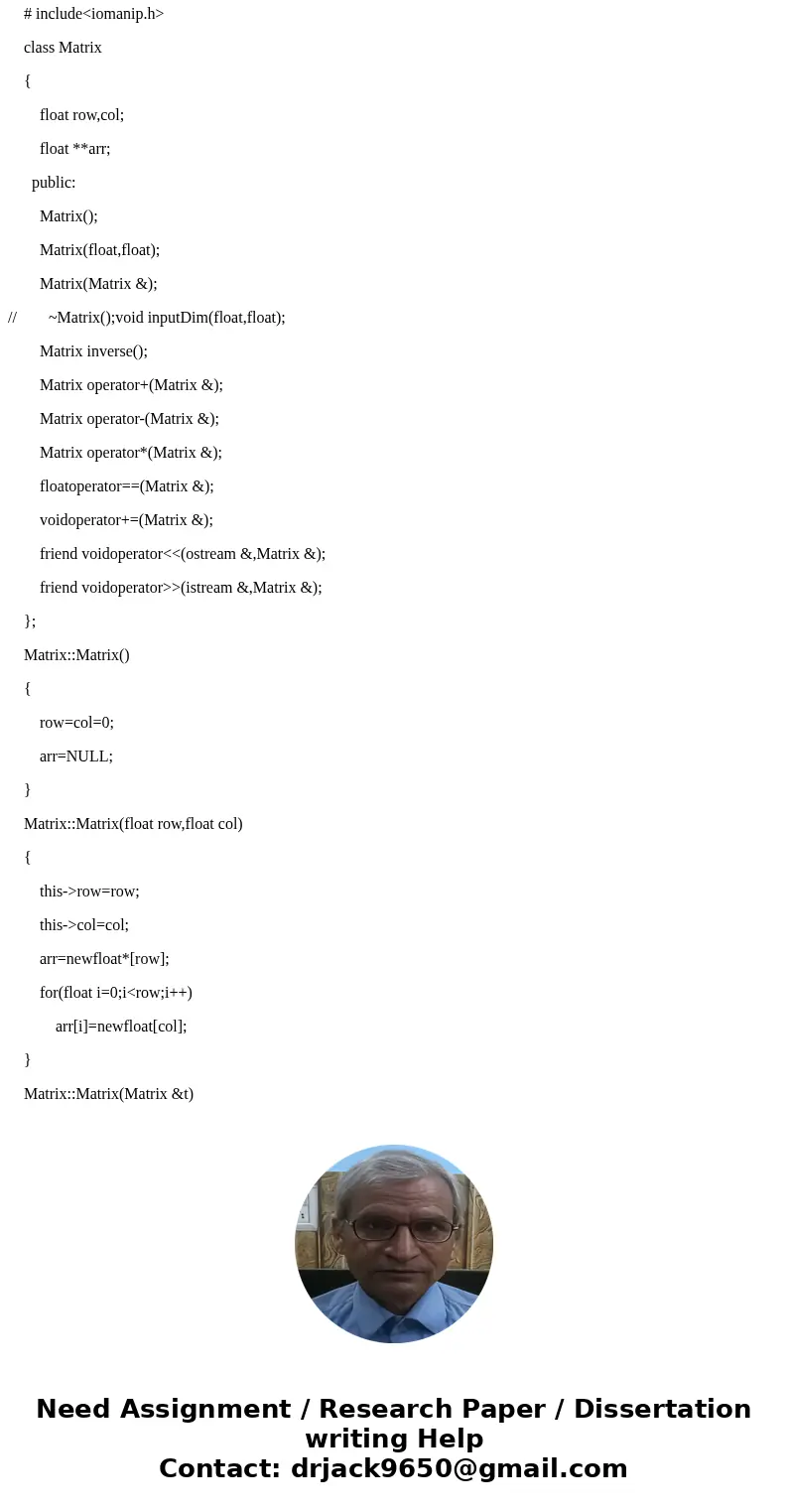 # include<iomanip.h>

class Matrix

{

float row,col;

float **arr;

public:

Matrix();

Matrix(float,float);

Matrix(Matrix &);

// ~Matrix();void inputDim(float,float);

Matrix inverse();

Matrix operator+(Matrix &);

Matrix operator-(Matrix &);

Matrix operator*(Matrix &);

floatoperator==(Matrix &);

voidoperator+=(Matrix &);

friend voidoperator<<(ostream &,Matrix &);

friend voidoperator>>(istream &,Matrix &);

};

Matrix::Matrix()

{

row=col=0;

arr=NULL;

}

Matrix::Matrix(float row,float col)

{

this->row=row;

this->col=col;

arr=newfloat*[row];

for(float i=0;i<row;i++)

arr[i]=newfloat[col];

}

Matrix::Matrix(Matrix &t)

Need Assignment / Research Paper / Dissertation writing Help
Contact: drjack9650@gmail.com